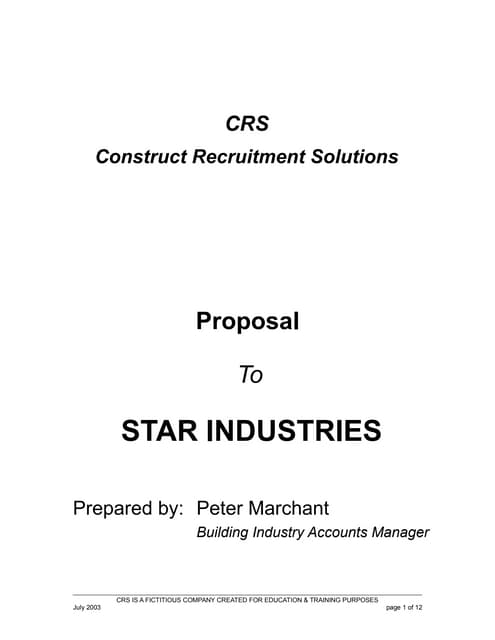 CRS

Construct Recruitment Solutions

Proposal

To

STAR INDUSTRIES

Prepared by: Peter Marchant
Building Industry Accounts Manager

CRS IS A FICTITIOUS COMPANY CREATED FOR EDUCATION & TRAINING PURPOSES

July 2003

page 1 of 12